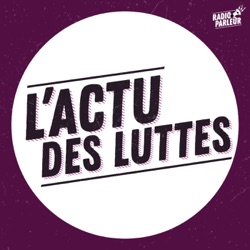 RADIO PARLEUR

L'ACTU DES LUTTES